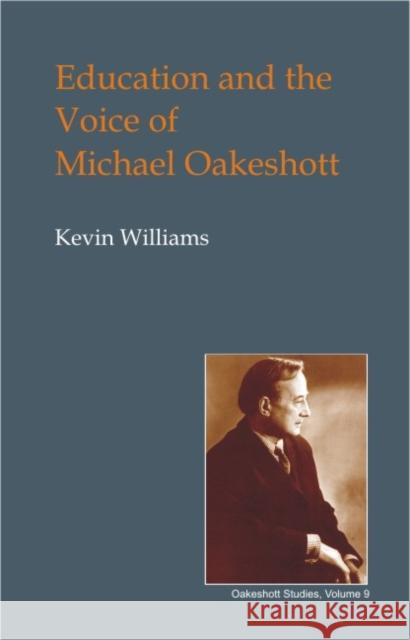 Education and the Voice of Michael Oakeshott

Kevin Williams

Oakeshott Studies, Volume 9